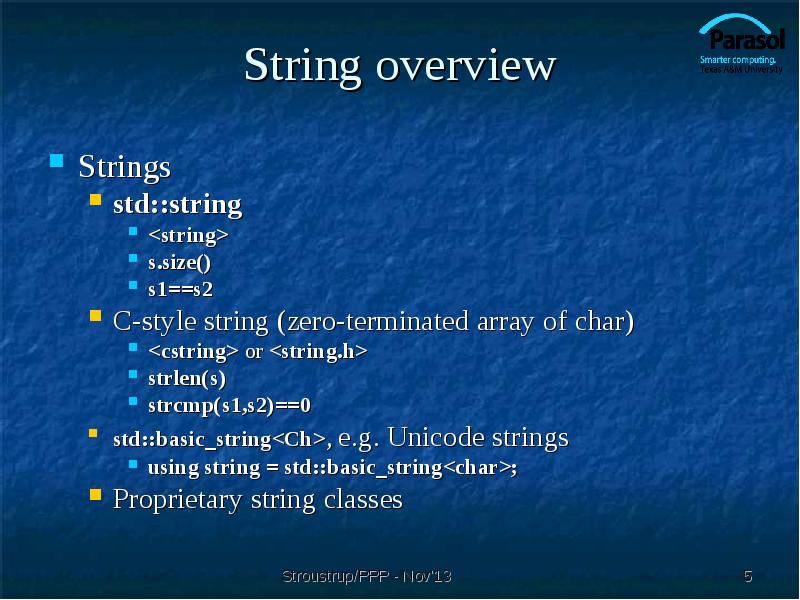 Parasol
Smarter computing.
Texas A&M University

String overview

Strings
std::string
<string>
s.size()
s1==s2
C-style string (zero-terminated array of char)
<cstring> or <string.h>
strlen(s)
strcmp(s1,s2)==0
std::basic_string<Ch>, e.g. Unicode strings
using string = std::basic_string<char>;
Proprietary string classes

Stroustrup/PPP - Nov'13

5